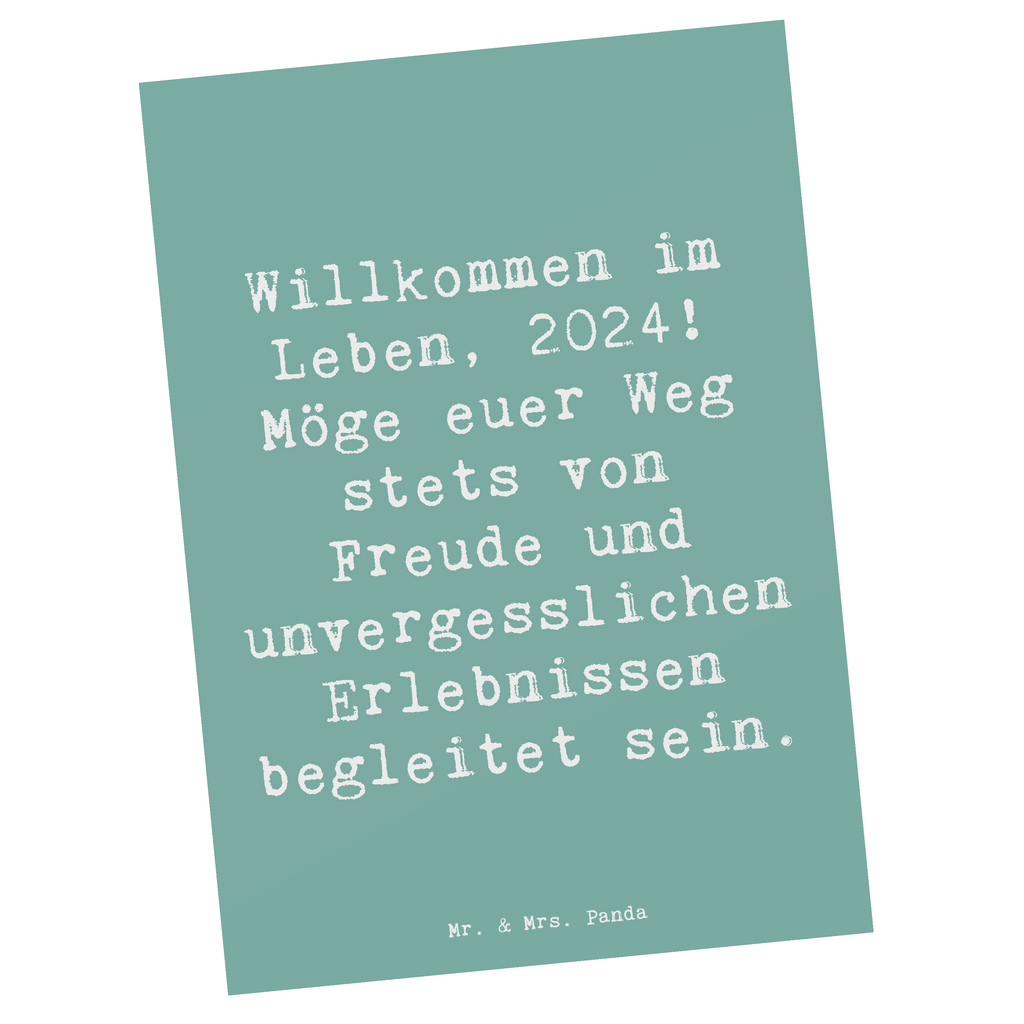 Willkommen im Leben, 2024! Möge euer Weg stets von Freude und unvergesslichen Erlebnissen begleitet sein.

Mr. & Mrs. Panda